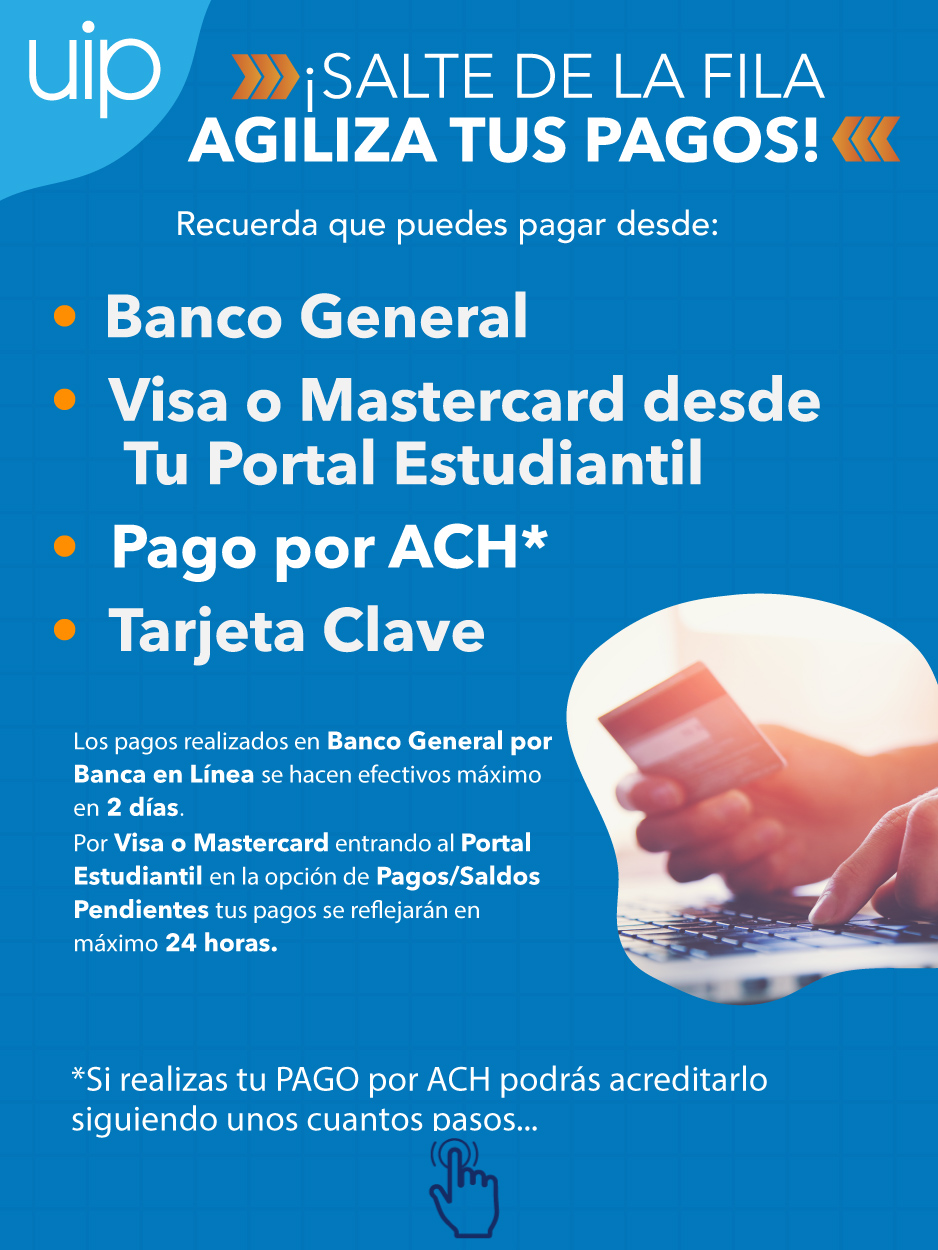 uip

¡SALTE DE LA FILA AGILIZA TUS PAGOS!

Recuerda que puedes pagar desde:

• Banco General
• Visa o Mastercard desde Tu Portal Estudiantil
• Pago por ACH*
• Tarjeta Clave

Los pagos realizados en Banco General por Banca en Línea se hacen efectivos máximo en 2 días.
Por Visa o Mastercard entrando al Portal Estudiantil en la opción de Pagos/Saldos Pendientes tus pagos se reflejarán en máximo 24 horas.

*Si realizas tu PAGO por ACH podrás acreditarlo siguiendo unos cuantos pasos...